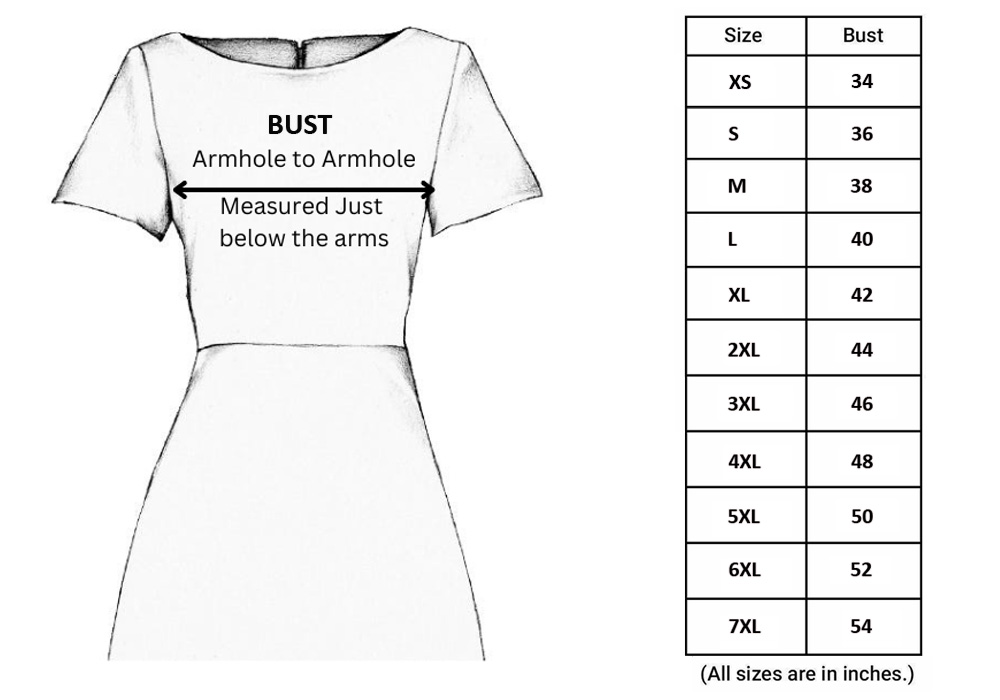 BUST
Armhole to Armhole

Measured Just below the arms

| Size | Bust |
|---|---|
| XS | 34 |
| S | 36 |
| M | 38 |
| L | 40 |
| XL | 42 |
| 2XL | 44 |
| 3XL | 46 |
| 4XL | 48 |
| 5XL | 50 |
| 6XL | 52 |
| 7XL | 54 |

(All sizes are in inches.)